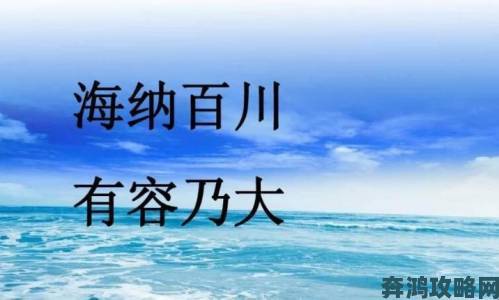 海纳百川
有容乃大

奔鸿攻略网